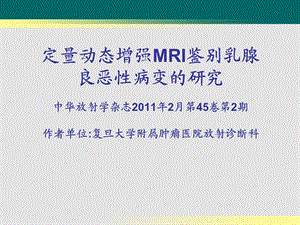 定量动态增强MRI鉴别乳腺良恶性病变的研究

中华放射学杂志2011年2月第45卷第2期

作者单位:复旦大学附属肿瘤医院放射诊断科